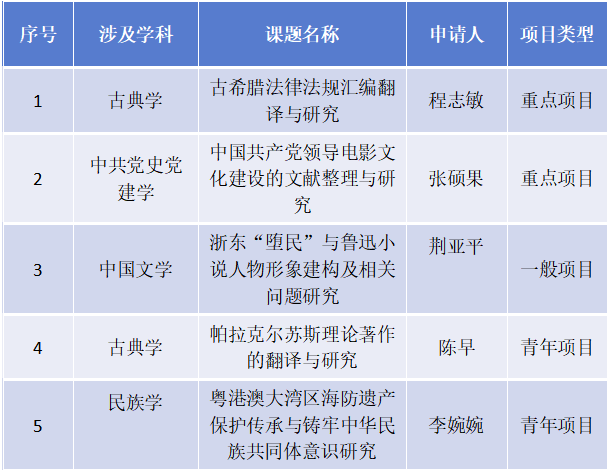 | 序号 | 涉及学科 | 课题名称 | 申请人 | 项目类型 |
|---|---|---|---|---|
| 1 | 古典学 | 古希腊法律法规汇编翻译与研究 | 程志敏 | 重点项目 |
| 2 | 中共党史党建学 | 中国共产党领导电影文化建设的文献整理与研究 | 张硕果 | 重点项目 |
| 3 | 中国文学 | 浙东“堕民”与鲁迅小说人物形象建构及相关问题研究 | 荆亚平 | 一般项目 |
| 4 | 古典学 | 帕拉克尔苏斯理论著作的翻译与研究 | 陈早 | 青年项目 |
| 5 | 民族学 | 粤港澳大湾区海防遗产保护传承与铸牢中华民族共同体意识研究 | 李婉婉 | 青年项目 |